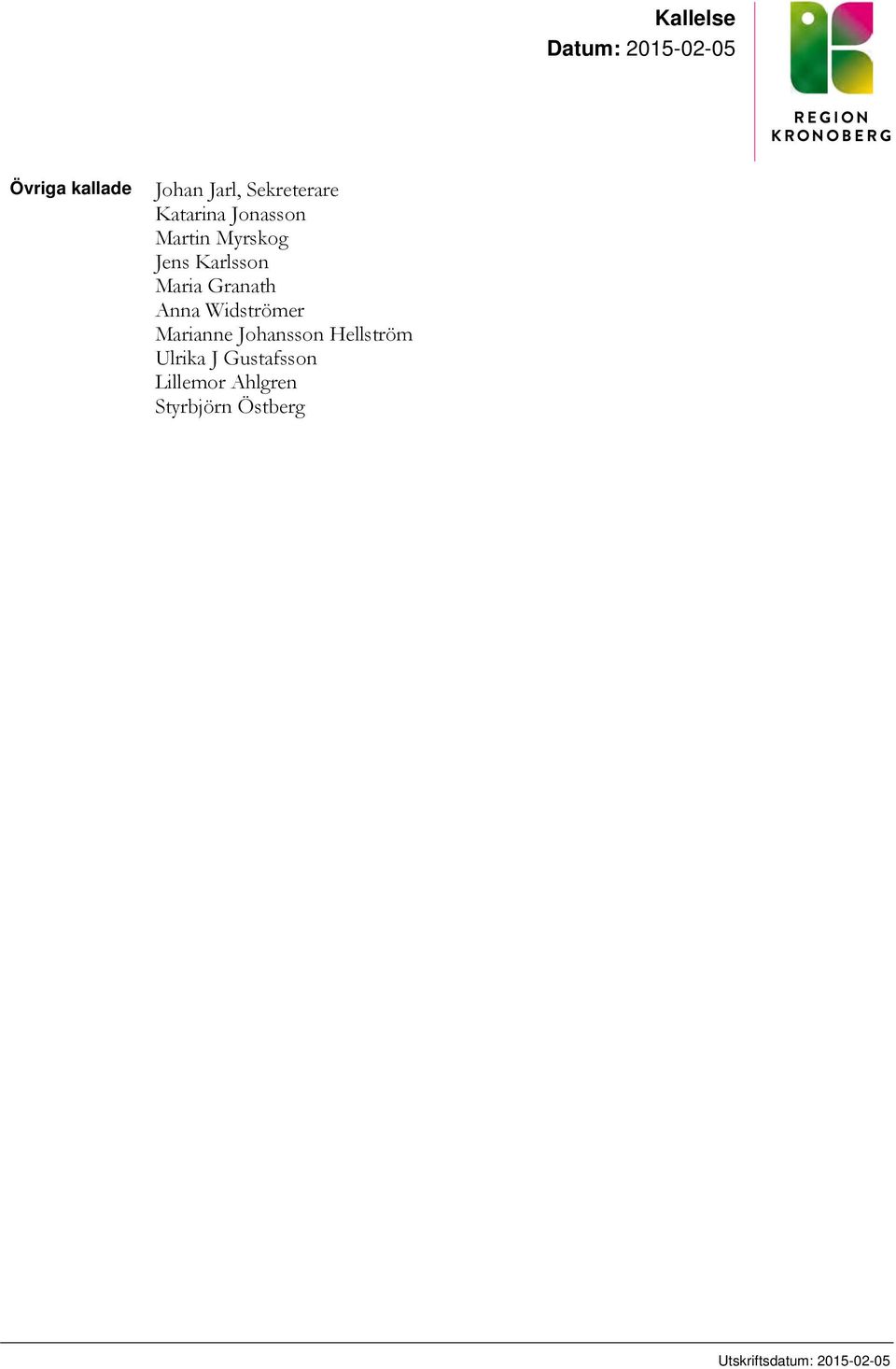 Kallelse
Datum: 2015-02-05

REGION
KRONOBERG

Övriga kallade

Johan Jarl, Sekreterare
Katarina Jonasson
Martin Myrskog
Jens Karlsson
Maria Granath
Anna Widströmer
Marianne Johansson Hellström
Ulrika J Gustafsson
Lillemor Ahlgren
Styrbjörn Östberg

Utskriftsdatum: 2015-02-05